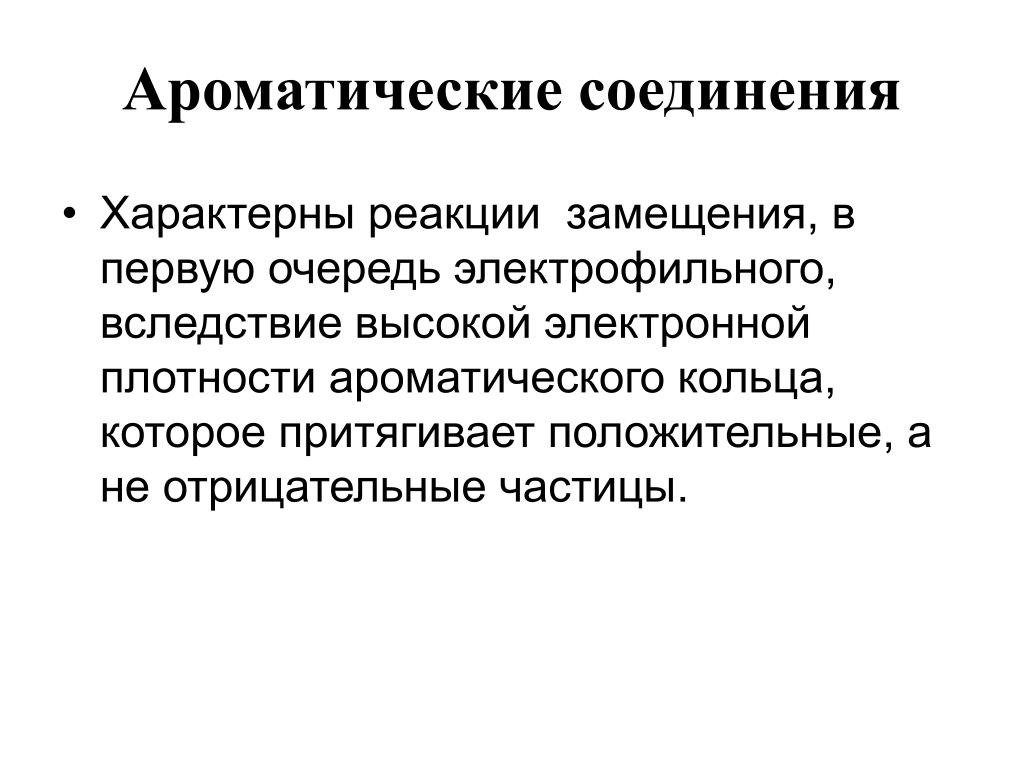 Ароматические соединения

• Характерны реакции замещения, в первую очередь электрофильного, вследствие высокой электронной плотности ароматического кольца, которое притягивает положительные, а не отрицательные частицы.